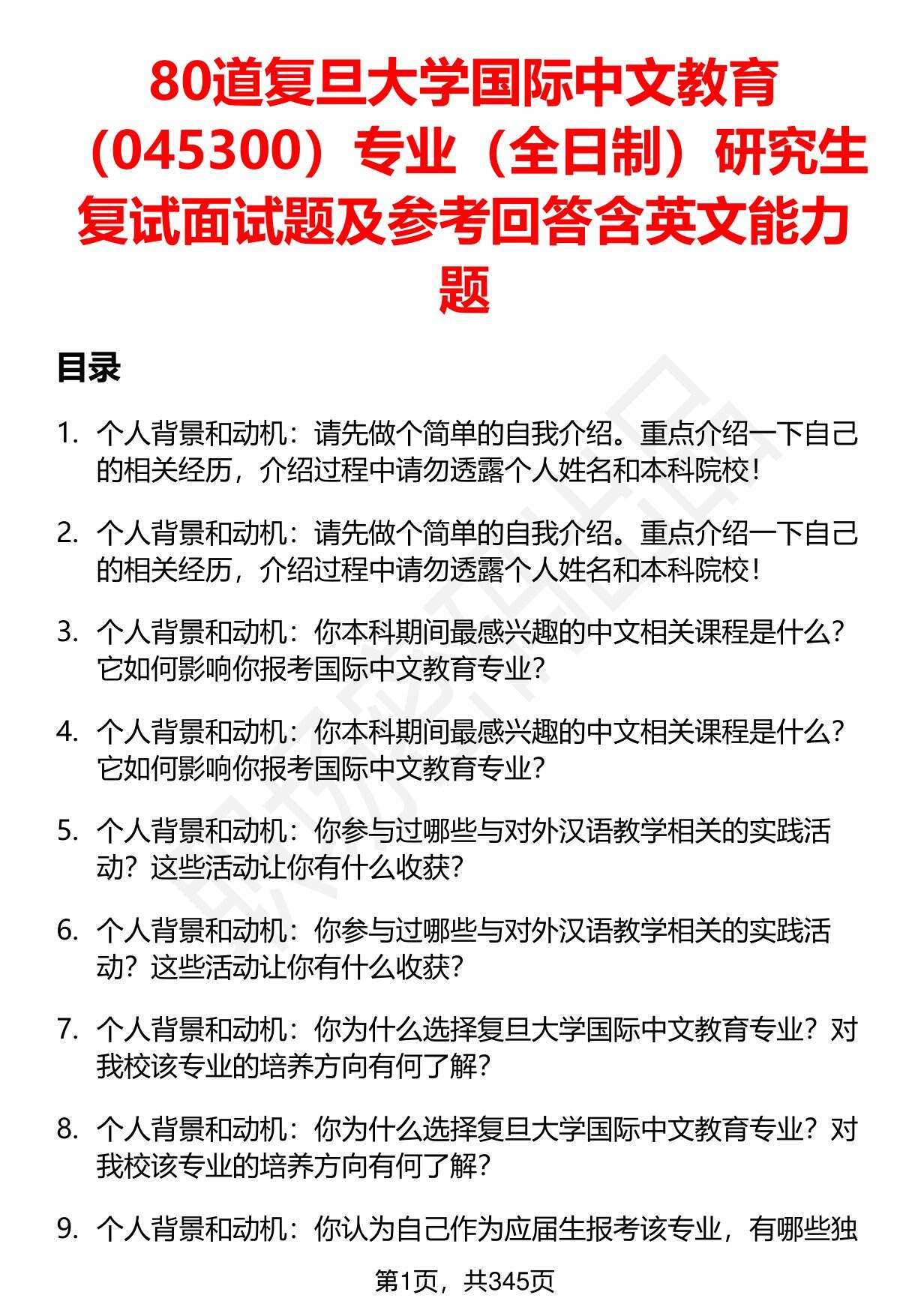 80道复旦大学国际中文教育（045300）专业（全日制）研究生复试面试题及参考回答含英文能力题

目录

1. 个人背景和动机：请先做个简单的自我介绍。重点介绍一下自己的相关经历，介绍过程中请勿透露个人姓名和本科院校！

2. 个人背景和动机：请先做个简单的自我介绍。重点介绍一下自己的相关经历，介绍过程中请勿透露个人姓名和本科院校！

3. 个人背景和动机：你本科期间最感兴趣的中文相关课程是什么？它如何影响你报考国际中文教育专业？

4. 个人背景和动机：你本科期间最感兴趣的中文相关课程是什么？它如何影响你报考国际中文教育专业？

5. 个人背景和动机：你参与过哪些与对外汉语教学相关的实践活动？这些活动让你有什么收获？

6. 个人背景和动机：你参与过哪些与对外汉语教学相关的实践活动？这些活动让你有什么收获？

7. 个人背景和动机：你为什么选择复旦大学国际中文教育专业？对我校该专业的培养方向有何了解？

8. 个人背景和动机：你为什么选择复旦大学国际中文教育专业？对我校该专业的培养方向有何了解？

9. 个人背景和动机：你认为自己作为应届生报考该专业，有哪些独

第1页，共345页